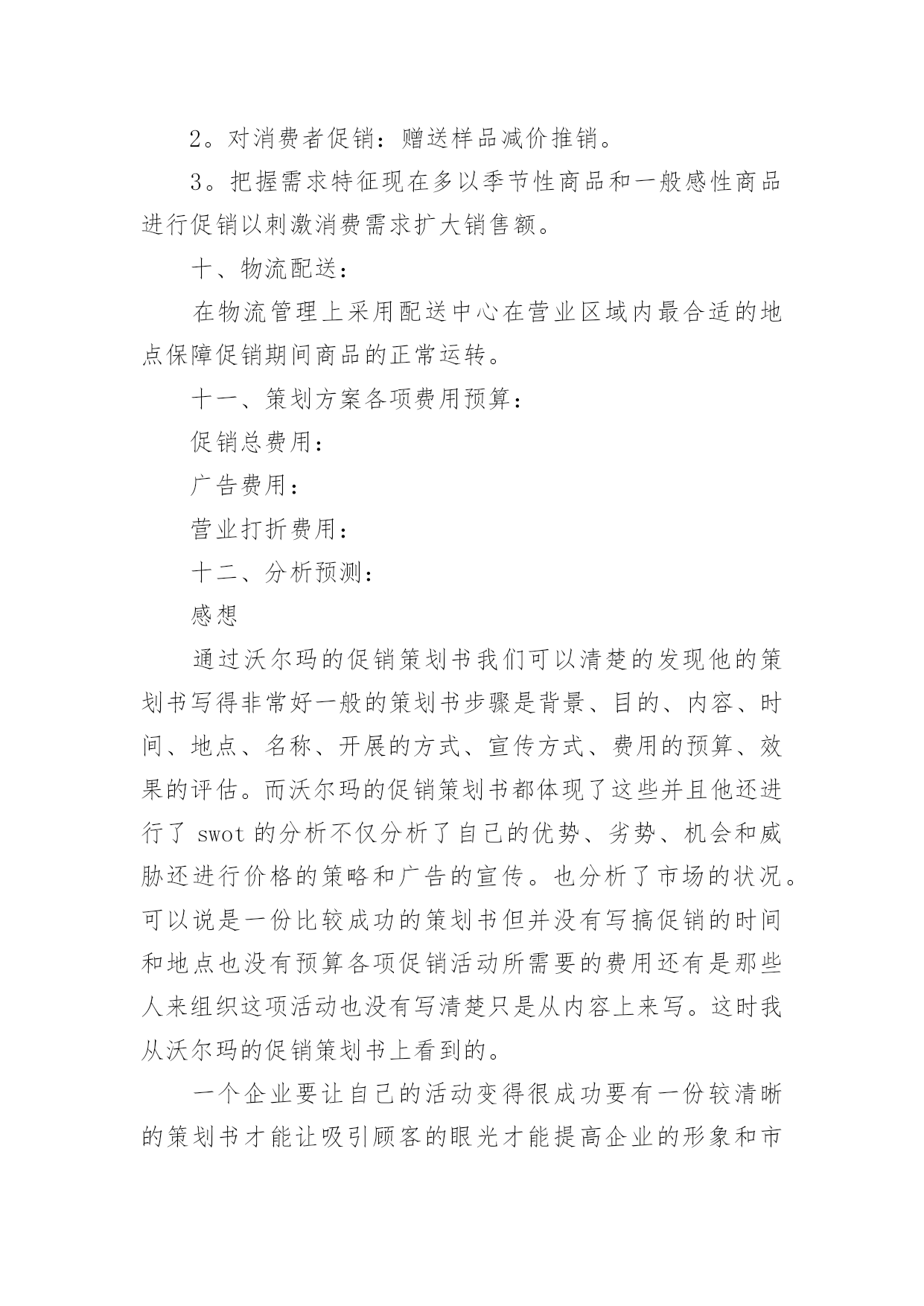 2。对消费者促销：赠送样品减价推销。

3。把握需求特征现在多以季节性商品和一般感性商品进行促销以刺激消费需求扩大销售额。

十、物流配送：

在物流管理上采用配送中心在营业区域内最合适的地点保障促销期间商品的正常运转。

十一、策划方案各项费用预算：

促销总费用：

广告费用：

营业打折费用：

十二、分析预测：

感想

通过沃尔玛的促销策划书我们可以清楚的发现他的策划书写得非常好一般的策划书步骤是背景、目的、内容、时间、地点、名称、开展的方式、宣传方式、费用的预算、效果的评估。而沃尔玛的促销策划书都体现了这些并且他还进行了 swot 的分析不仅分析了自己的优势、劣势、机会和威胁还进行价格的策略和广告的宣传。也分析了市场的状况。可以说是一份比较成功的策划书但并没有写搞促销的时间和地点也没有预算各项促销活动所需要的费用还有是那些人来组织这项活动也没有写清楚只是从内容上来写。这时我从沃尔玛的促销策划书上看到的。

一个企业要让自己的活动变得很成功要有一份较清晰的策划书才能让吸引顾客的眼光才能提高企业的形象和市